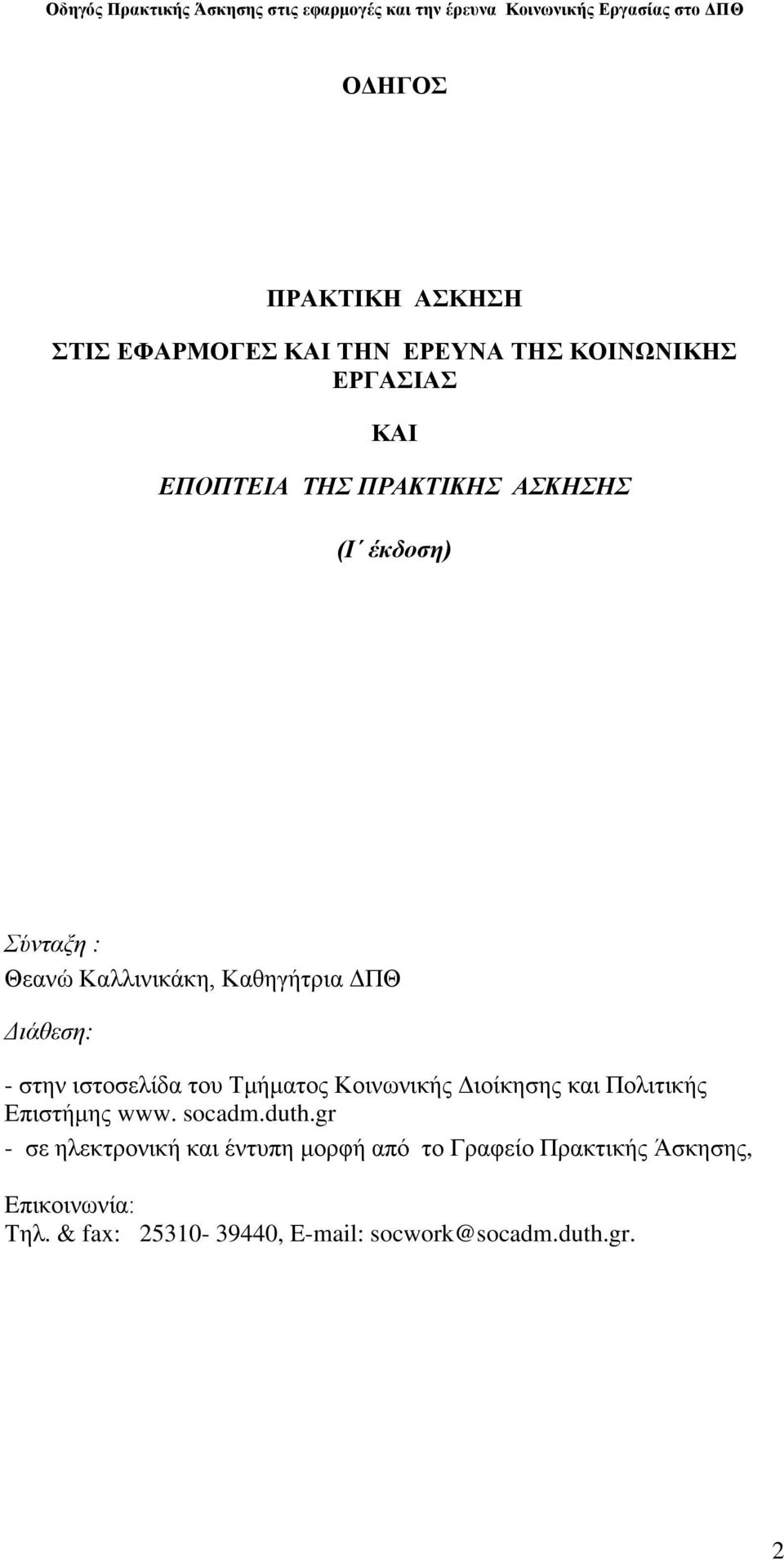 Οδηγός Πρακτικής Άσκησης στις εφαρμογές και την έρευνα Κοινωνικής Εργασίας στο ΔΠΘ

ΟΔΗΓΟΣ

ΠΡΑΚΤΙΚΗ ΑΣΚΗΣΗ

ΣΤΙΣ ΕΦΑΡΜΟΓΕΣ ΚΑΙ ΤΗΝ ΕΡΕΥΝΑ ΤΗΣ ΚΟΙΝΩΝΙΚΗΣ ΕΡΓΑΣΙΑΣ

ΚΑΙ

ΕΠΟΠΤΕΙΑ ΤΗΣ ΠΡΑΚΤΙΚΗΣ ΑΣΚΗΣΗΣ

(Ι΄ έκδοση)

Σύνταξη :
Θεανώ Καλλινικάκη, Καθηγήτρια ΔΠΘ

Διάθεση:

- στην ιστοσελίδα του Τμήματος Κοινωνικής Διοίκησης και Πολιτικής Επιστήμης www. socadm.duth.gr
- σε ηλεκτρονική και έντυπη μορφή από το Γραφείο Πρακτικής Άσκησης,

Επικοινωνία:
Τηλ. & fax: 25310- 39440, E-mail: socwork@socadm.duth.gr.

2